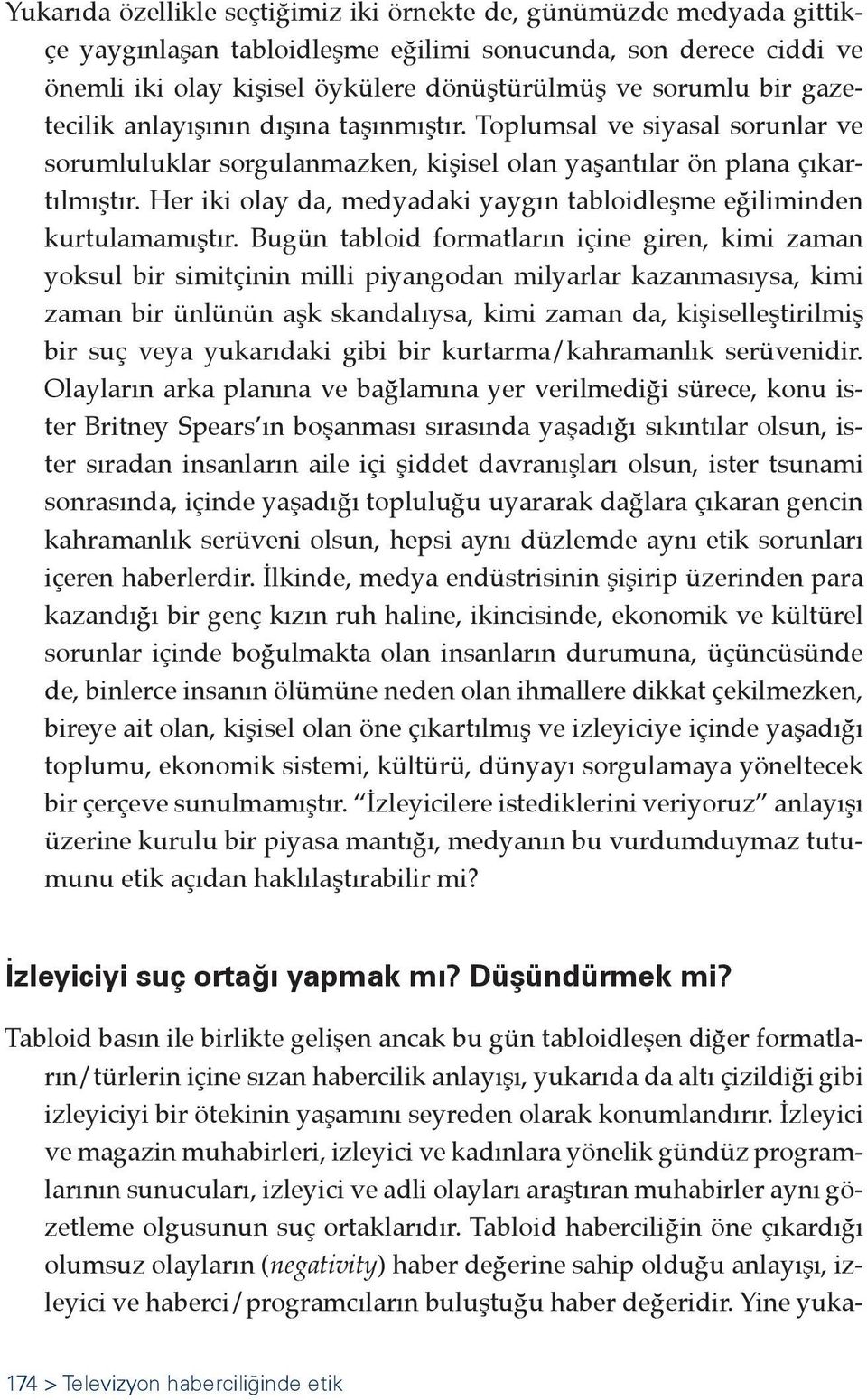 Yukarıda özellikle seçtiğimiz iki örnekte de, günümüzde medyada gittikçe yaygınlaşan tabloidleşme eğilimi sonucunda, son derece ciddi ve önemli iki olay kişisel öykülere dönüştürülmüş ve sorumlu bir gazetecilik anlayışının dışına taşınmıştır. Toplumsal ve siyasal sorunlar ve sorumluluklar sorgulanmazken, kişisel olan yaşantılar ön plana çıkartılmıştır. Her iki olay da, medyadaki yaygın tabloidleşme eğiliminden kurtulamamıştır. Bugün tabloid formatların içine giren, kimi zaman yoksul bir simitçinin milli piyangodan milyarlar kazanmasıysa, kimi zaman bir ünlünün aşk skandalıysa, kimi zaman da, kişiselleştirilmiş bir suç veya yukarıdaki gibi bir kurtarma/kahramanlık serüvenidir. Olayların arka planına ve bağlamına yer verilmediği sürece, konu ister Britney Spears'ın boşanması sırasında yaşadığı sıkıntılar olsun, ister sıradan insanların aile içi şiddet davranışları olsun, ister tsunami sonrasında, içinde yaşadığı topluluğu uyararak dağlara çıkaran gencin kahramanlık serüveni olsun, hepsi aynı düzlemde aynı etik sorunları içeren haberlerdir. İlkinde, medya endüstrisinin şişirip üzerinden para kazandığı bir genç kızın ruh haline, ikincisinde, ekonomik ve kültürel sorunlar içinde boğulmakta olan insanların durumuna, üçüncüsünde de, binlerce insanın ölümüne neden olan ihmallere dikkat çekilmezken, bireye ait olan, kişisel olan öne çıkartılmış ve izleyiciye içinde yaşadığı toplumu, ekonomik sistemi, kültürü, dünyayı sorgulamaya yöneltecek bir çerçeve sunulmamıştır. "İzleyicilere istediklerini veriyoruz" anlayışı üzerine kurulu bir piyasa mantığı, medyanın bu vurdumduymaz tutumunu etik açıdan haklılaştırabilir mi?

İzleyiciyi suç ortağı yapmak mı? Düşündürmek mi?

Tabloid basın ile birlikte gelişen ancak bu gün tabloidleşen diğer formatların/türlerin içine sızan habercilik anlayışı, yukarıda da altı çizildiği gibi izleyiciyi bir ötekinin yaşamını seyreden olarak konumlandırır. İzleyici ve magazin muhabirleri, izleyici ve kadınlara yönelik gündüz programlarının sunucuları, izleyici ve adli olayları araştıran muhabirler aynı gözetleme olgusunun suç ortaklarıdır. Tabloid haberciliğin öne çıkardığı olumsuz olayların (negativity) haber değerine sahip olduğu anlayışı, izleyici ve haberci/programcıların buluştuğu haber değeridir. Yine yuka-

174 > Televizyon haberciliğinde etik